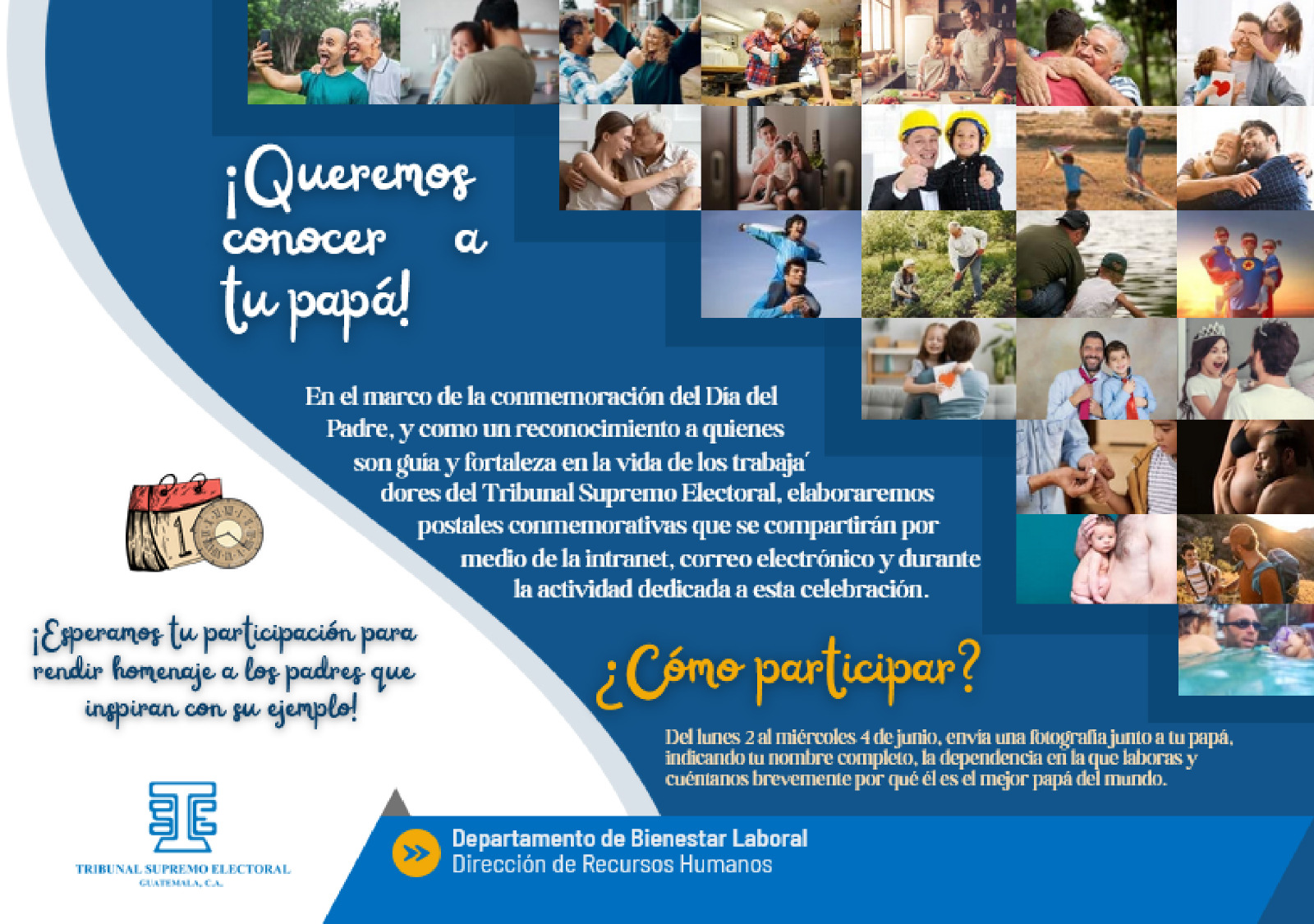 ¡Queremos conocer a tu papá!

En el marco de la conmemoración del Día del Padre, y como un reconocimiento a quienes son guía y fortaleza en la vida de los trabaja´ dores del Tribunal Supremo Electoral, elaboraremos postales conmemorativas que se compartirán por medio de la intranet, correo electrónico y durante la actividad dedicada a esta celebración.

¡Esperamos tu participación para rendir homenaje a los padres que inspiran con su ejemplo!

¿Cómo participar?

Del lunes 2 al miércoles 4 de junio, envía una fotografía junto a tu papá, indicando tu nombre completo, la dependencia en la que laboras y cuéntanos brevemente por qué él es el mejor papá del mundo.

TRIBUNAL SUPREMO ELECTORAL
GUATEMALA, C.A.

Departamento de Bienestar Laboral
Dirección de Recursos Humanos